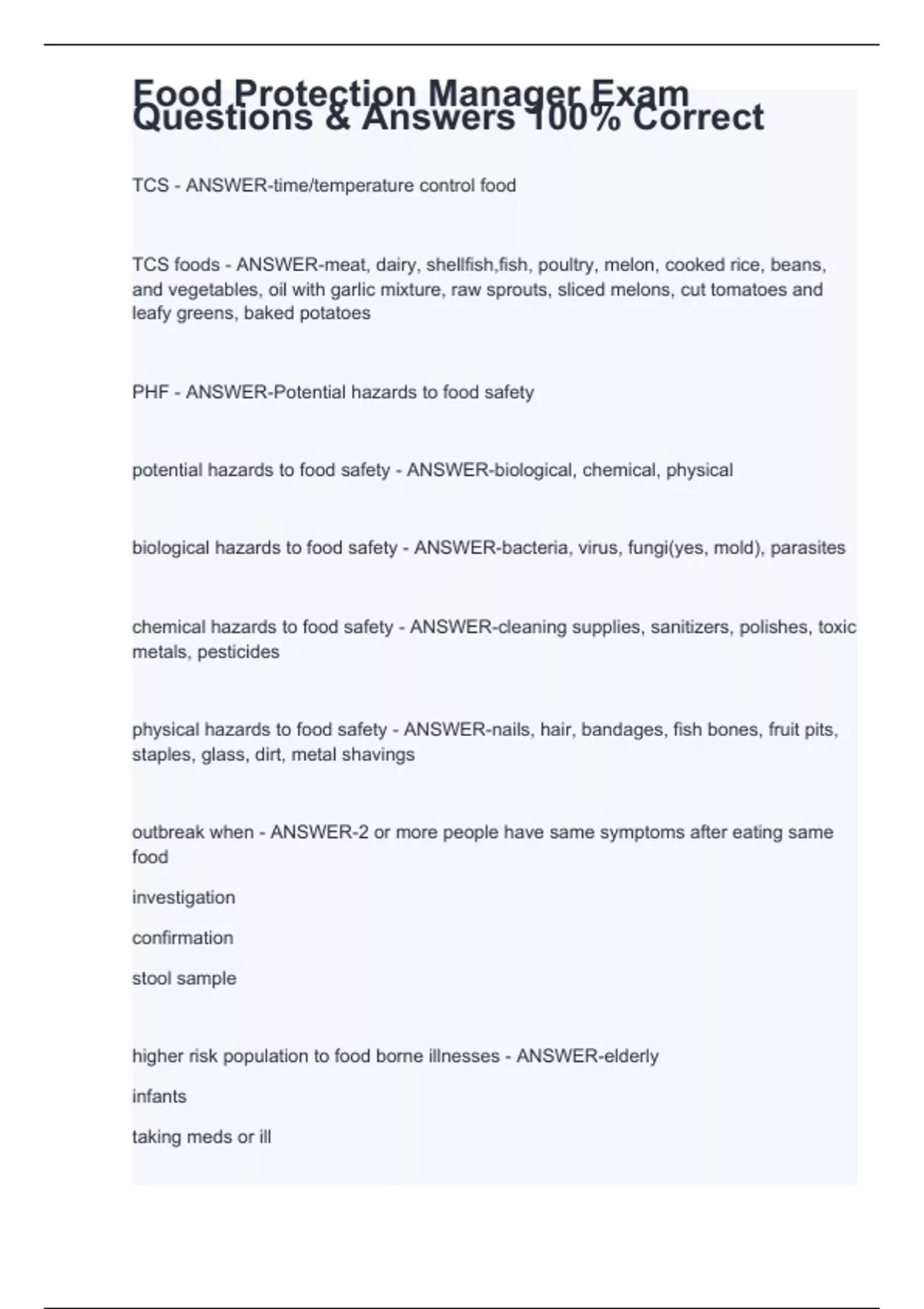 Food Protection Manager Exam Questions & Answers 100% Correct

TCS - ANSWER-time/temperature control food

TCS foods - ANSWER-meat, dairy, shellfish,fish, poultry, melon, cooked rice, beans, and vegetables, oil with garlic mixture, raw sprouts, sliced melons, cut tomatoes and leafy greens, baked potatoes

PHF - ANSWER-Potential hazards to food safety

potential hazards to food safety - ANSWER-biological, chemical, physical

biological hazards to food safety - ANSWER-bacteria, virus, fungi(yes, mold), parasites

chemical hazards to food safety - ANSWER-cleaning supplies, sanitizers, polishes, toxic metals, pesticides

physical hazards to food safety - ANSWER-nails, hair, bandages, fish bones, fruit pits, staples, glass, dirt, metal shavings

outbreak when - ANSWER-2 or more people have same symptoms after eating same food

investigation

confirmation

stool sample

higher risk population to food borne illnesses - ANSWER-elderly

infants

taking meds or ill